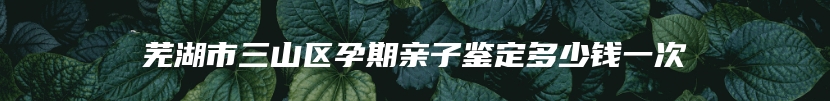 芜湖市三山区孕期亲子鉴定多少钱一次